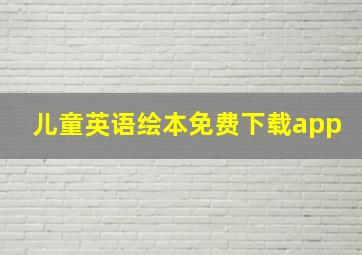 儿童英语绘本免费下载app